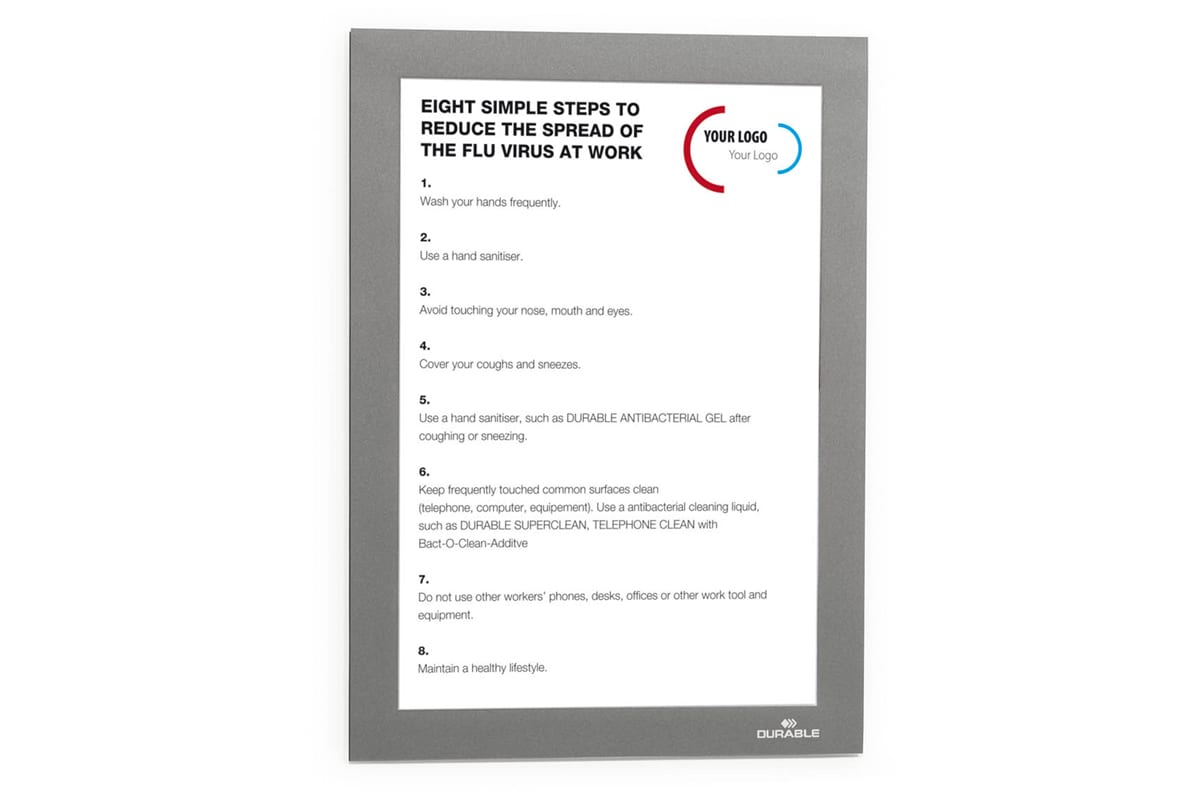 EIGHT SIMPLE STEPS TO REDUCE THE SPREAD OF THE FLU VIRUS AT WORK

YOUR LOGO
Your Logo

1.
Wash your hands frequently.

2.
Use a hand sanitiser.

3.
Avoid touching your nose, mouth and eyes.

4.
Cover your coughs and sneezes.

5.
Use a hand sanitiser, such as DURABLE ANTIBACTERIAL GEL after coughing or sneezing.

6.
Keep frequently touched common surfaces clean (telephone, computer, equipement). Use a antibacterial cleaning liquid, such as DURABLE SUPERCLEAN, TELEPHONE CLEAN with Bact-O-Clean-Additve

7.
Do not use other workers' phones, desks, offices or other work tool and equipment.

8.
Maintain a healthy lifestyle.

DURABLE